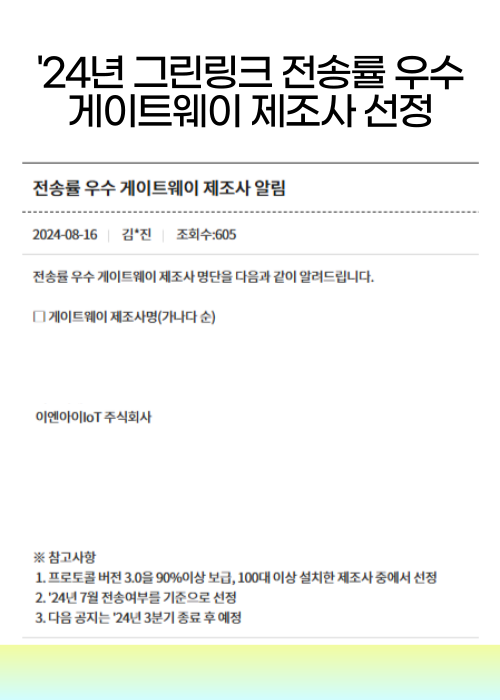 '24년 그린링크 전송률 우수 게이트웨이 제조사 선정

전송률 우수 게이트웨이 제조사 알림

2024-08-16 | 김*진 | 조회수:605

전송률 우수 게이트웨이 제조사 명단을 다음과 같이 알려드립니다.

□ 게이트웨이 제조사명(가나다 순)

이엔아이IoT 주식회사

※ 참고사항
1. 프로토콜 버전 3.0을 90%이상 보급, 100대 이상 설치한 제조사 중에서 선정
2. '24년 7월 전송여부를 기준으로 선정
3. 다음 공지는 '24년 3분기 종료 후 예정